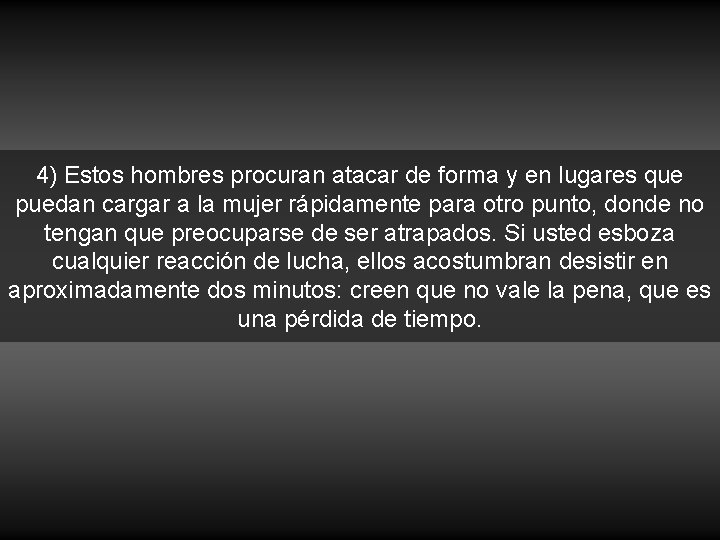 4) Estos hombres procuran atacar de forma y en lugares que puedan cargar a la mujer rápidamente para otro punto, donde no tengan que preocuparse de ser atrapados. Si usted esboza cualquier reacción de lucha, ellos acostumbran desistir en aproximadamente dos minutos: creen que no vale la pena, que es una pérdida de tiempo.